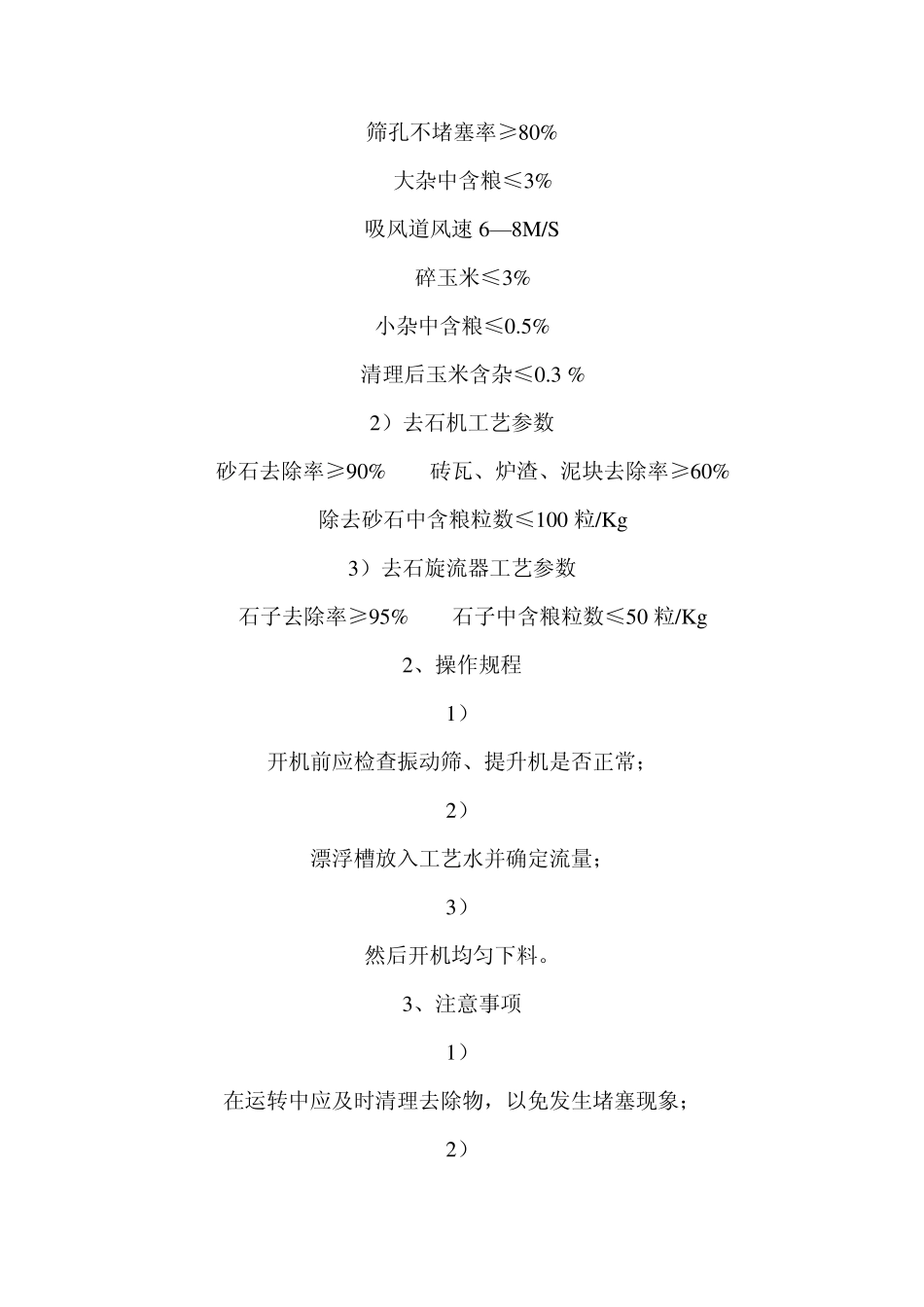 筛孔不堵塞率≥80%

大杂中含粮≤3%

吸风道风速 6—8M/S

碎玉米≤3%

小杂中含粮≤0.5%

清理后玉米含杂≤0.3 %

2）去石机工艺参数

砂石去除率≥90%　　砖瓦、炉渣、泥块去除率≥60%

除去砂石中含粮粒数≤100 粒/Kg

3）去石旋流器工艺参数

石子去除率≥95%　　石子中含粮粒数≤50 粒/Kg

2、操作规程

1）

开机前应检查振动筛、提升机是否正常；

2）

漂浮槽放入工艺水并确定流量；

3）

然后开机均匀下料。

3、注意事项

1）

在运转中应及时清理去除物，以免发生堵塞现象；

2）